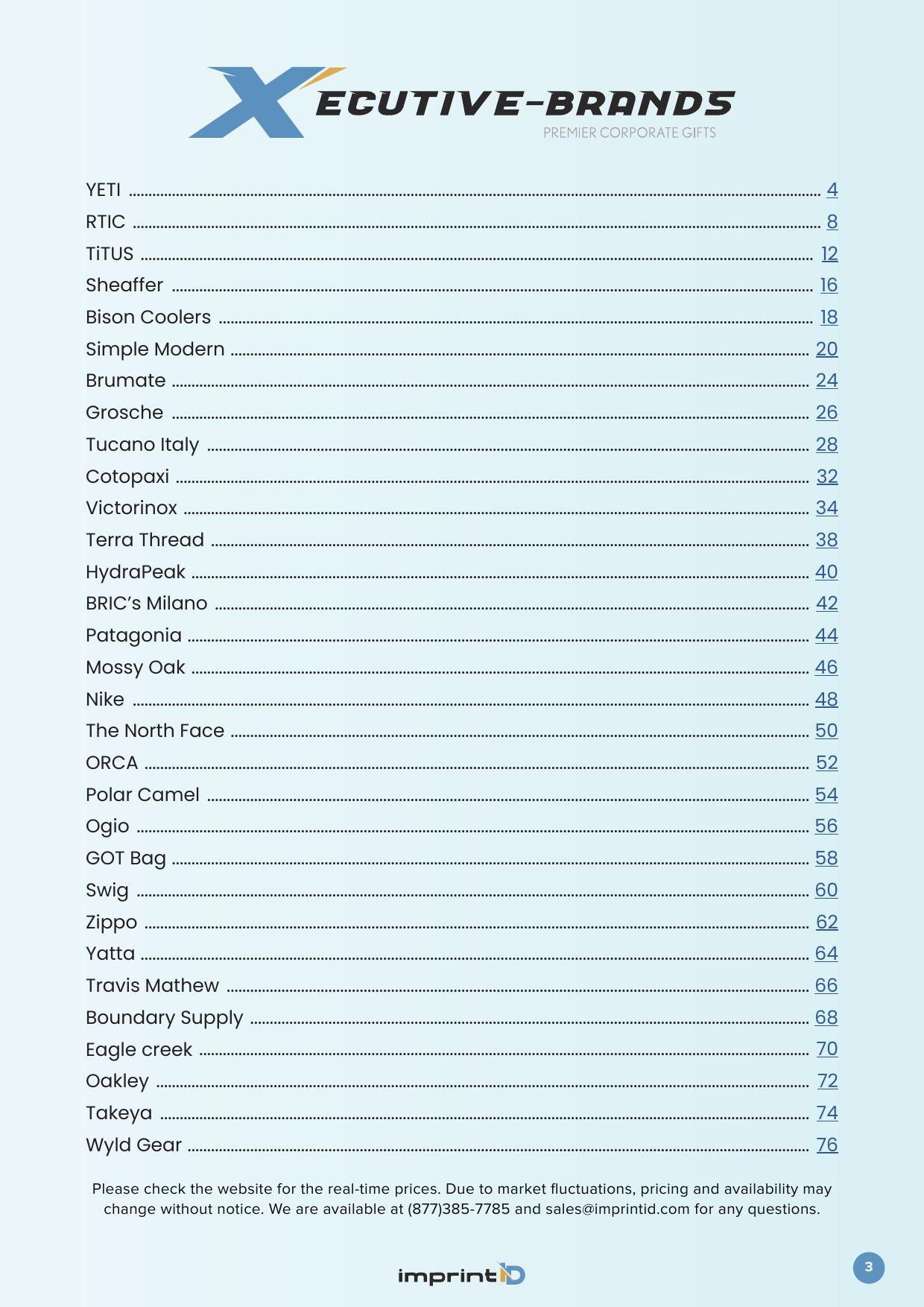 XECUTIVE-BRANDS
PREMIER CORPORATE GIFTS

YETI ........ 4
RTIC ........ 8
TiTUS ........ 12
Sheaffer ........ 16
Bison Coolers ........ 18
Simple Modern ........ 20
Brumate ........ 24
Grosche ........ 26
Tucano Italy ........ 28
Cotopaxi ........ 32
Victorinox ........ 34
Terra Thread ........ 38
HydraPeak ........ 40
BRIC's Milano ........ 42
Patagonia ........ 44
Mossy Oak ........ 46
Nike ........ 48
The North Face ........ 50
ORCA ........ 52
Polar Camel ........ 54
Ogio ........ 56
GOT Bag ........ 58
Swig ........ 60
Zippo ........ 62
Yatta ........ 64
Travis Mathew ........ 66
Boundary Supply ........ 68
Eagle creek ........ 70
Oakley ........ 72
Takeya ........ 74
Wyld Gear ........ 76

Please check the website for the real-time prices. Due to market fluctuations, pricing and availability may change without notice. We are available at (877)385-7785 and sales@imprintid.com for any questions.

imprintID

3